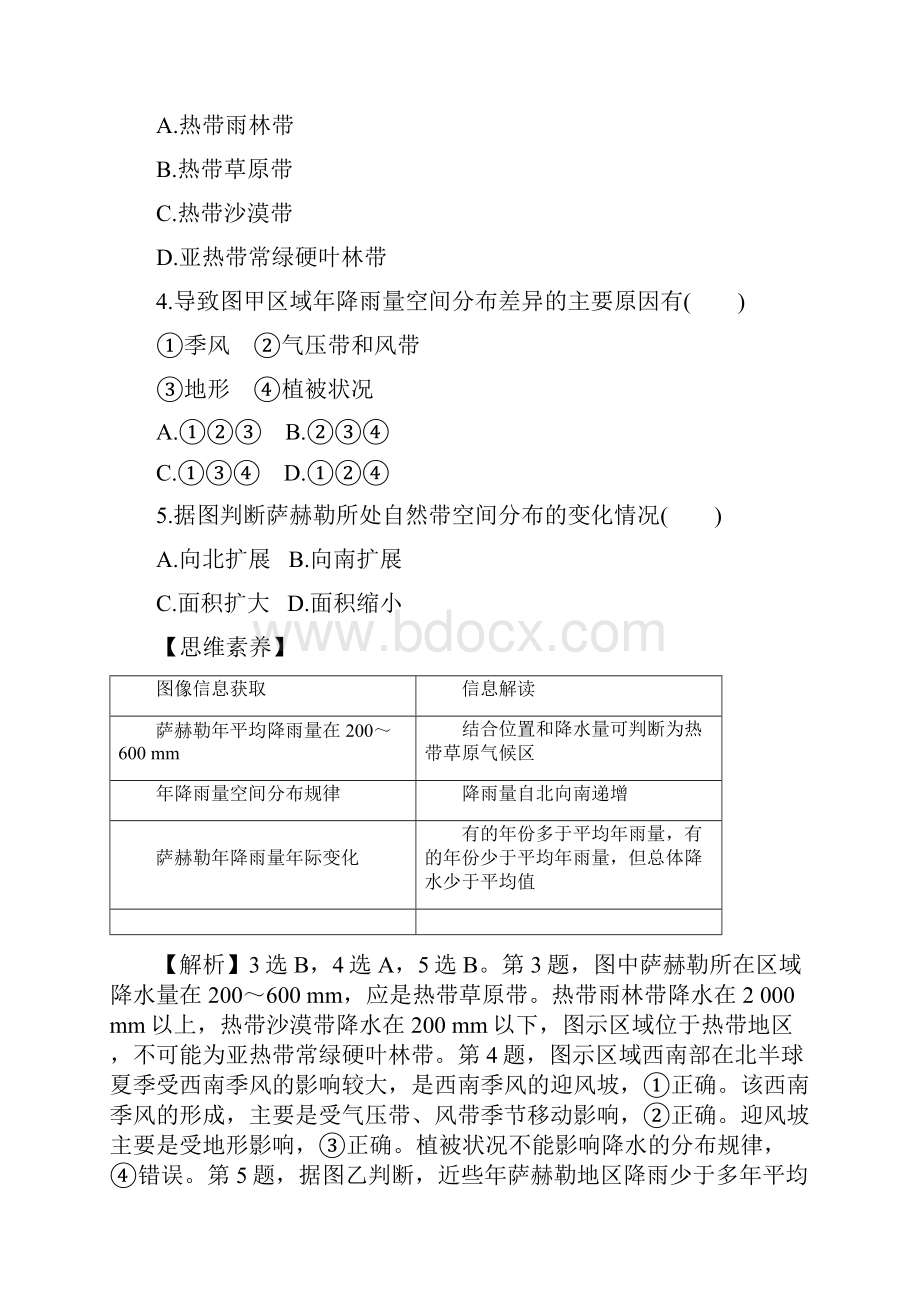 A.热带雨林带

B.热带草原带

C.热带沙漠带

D.亚热带常绿硬叶林带

4.导致图甲区域年降雨量空间分布差异的主要原因有(　　)

①季风　②气压带和风带

③地形　④植被状况

A.①②③　B.②③④

C.①③④　D.①②④

5.据图判断萨赫勒所处自然带空间分布的变化情况(　　)

A.向北扩展　B.向南扩展

C.面积扩大　D.面积缩小

www.bdocx.com

【思维素养】

| 图像信息获取 | 信息解读 |
|---|---|
| 萨赫勒年平均降雨量在 200～600 mm | 结合位置和降水量可判断为热带草原气候区 |
| 年降雨量空间分布规律 | 降雨量自北向南递增 |
| 萨赫勒年降雨量年际变化 | 有的年份多于平均年雨量，有的年份少于平均年雨量，但总体降水少于平均值 |
| | |

【解析】3 选 B，4 选 A，5 选 B。第 3 题，图中萨赫勒所在区域降水量在 200～600 mm，应是热带草原带。热带雨林带降水在 2 000 mm 以上，热带沙漠带降水在 200 mm 以下，图示区域位于热带地区，不可能为亚热带常绿硬叶林带。第 4 题，图示区域西南部在北半球夏季受西南季风的影响较大，是西南季风的迎风坡，①正确。该西南季风的形成，主要是受气压带、风带季节移动影响，②正确。迎风坡主要是受地形影响，③正确。植被状况不能影响降水的分布规律，④错误。第 5 题，据图乙判断，近些年萨赫勒地区降雨少于多年平均